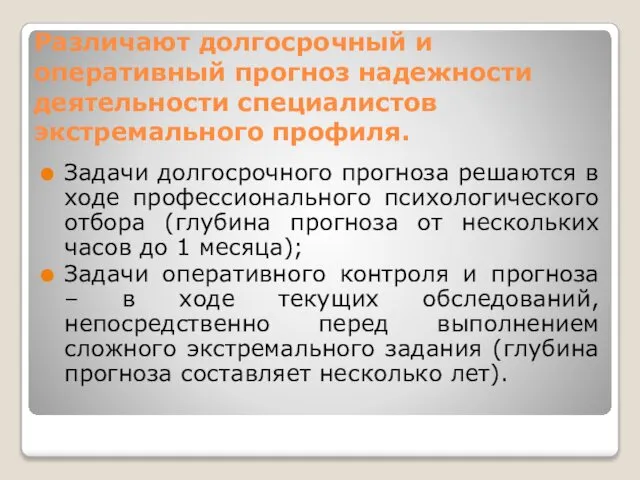 Различают долгосрочный и оперативный прогноз надежности деятельности специалистов экстремального профиля.

Задачи долгосрочного прогноза решаются в ходе профессионального психологического отбора (глубина прогноза от нескольких часов до 1 месяца);

Задачи оперативного контроля и прогноза – в ходе текущих обследований, непосредственно перед выполнением сложного экстремального задания (глубина прогноза составляет несколько лет).